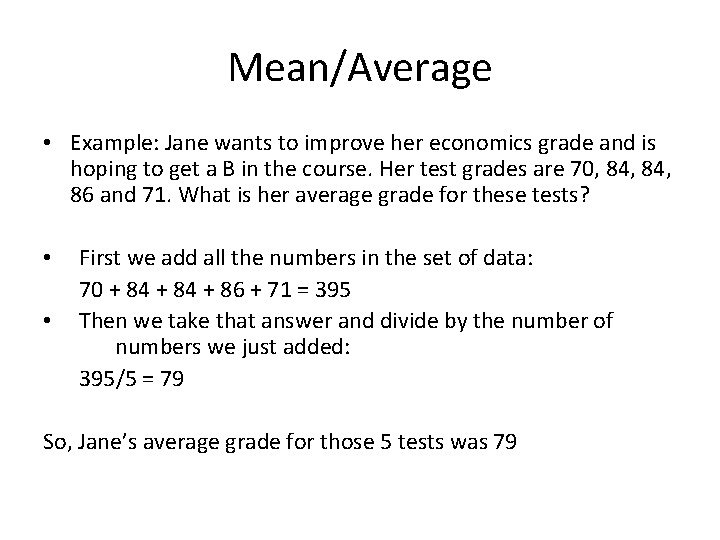 Mean/Average

• Example: Jane wants to improve her economics grade and is hoping to get a B in the course. Her test grades are 70, 84, 84, 86 and 71. What is her average grade for these tests?

• First we add all the numbers in the set of data:
$70 + 84 + 84 + 86 + 71 = 395$

• Then we take that answer and divide by the number of numbers we just added:
$395/5 = 79$

So, Jane's average grade for those 5 tests was 79